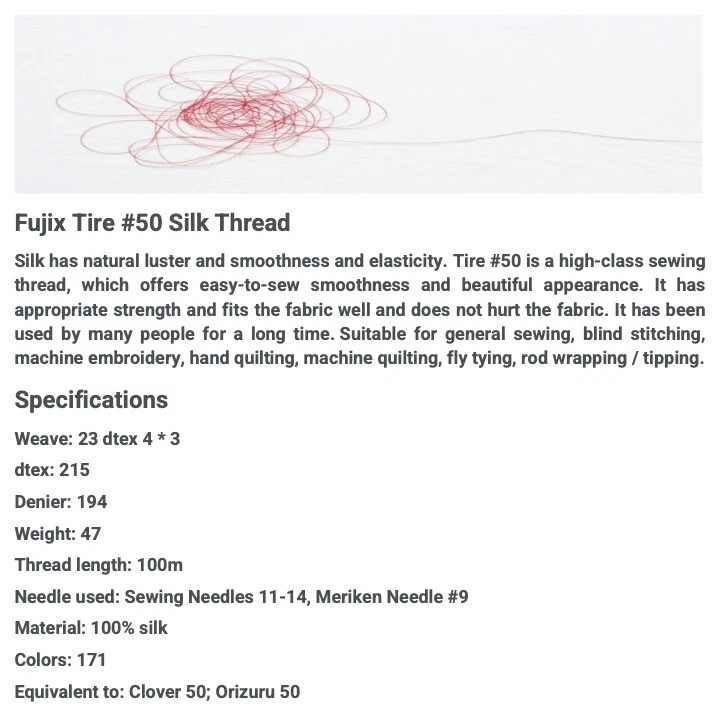 Fujix Tire #50 Silk Thread

Silk has natural luster and smoothness and elasticity. Tire #50 is a high-class sewing thread, which offers easy-to-sew smoothness and beautiful appearance. It has appropriate strength and fits the fabric well and does not hurt the fabric. It has been used by many people for a long time. Suitable for general sewing, blind stitching, machine embroidery, hand quilting, machine quilting, fly tying, rod wrapping / tipping.

Specifications

Weave: 23 dtex 4 * 3

dtex: 215

Denier: 194

Weight: 47

Thread length: 100m

Needle used: Sewing Needles 11-14, Meriken Needle #9

Material: 100% silk

Colors: 171

Equivalent to: Clover 50; Orizuru 50